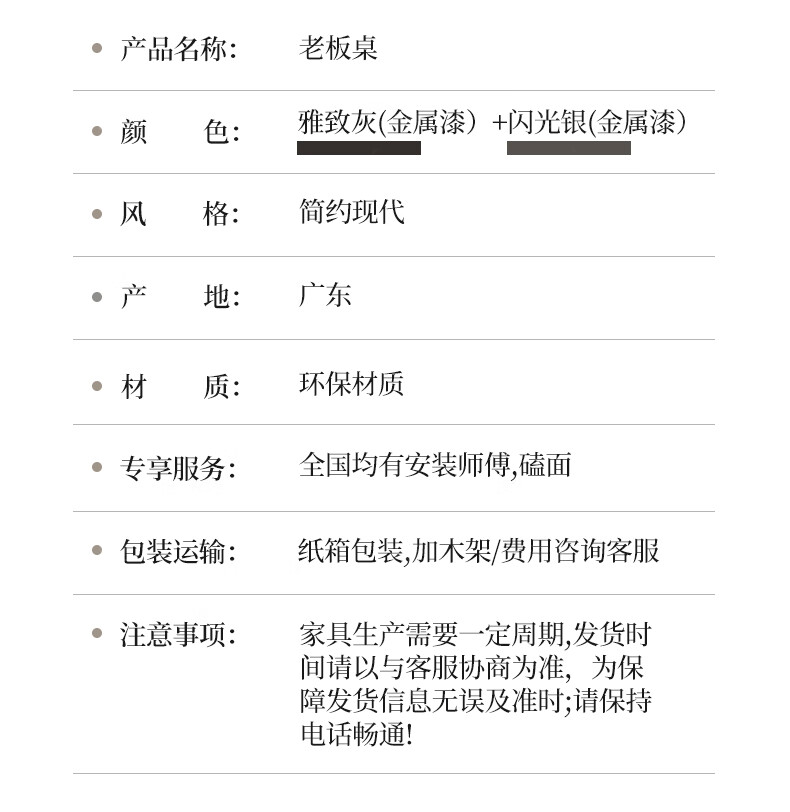 • 产品名称:　老板桌

• 颜　　色:　雅致灰(金属漆) +闪光银(金属漆)

• 风　　格:　简约现代

• 产　　地:　广东

• 材　　质:　环保材质

• 专享服务:　全国均有安装师傅,磕面

• 包装运输:　纸箱包装,加木架/费用咨询客服

• 注意事项:　家具生产需要一定周期,发货时间请以与客服协商为准, 为保障发货信息无误及准时;请保持电话畅通!